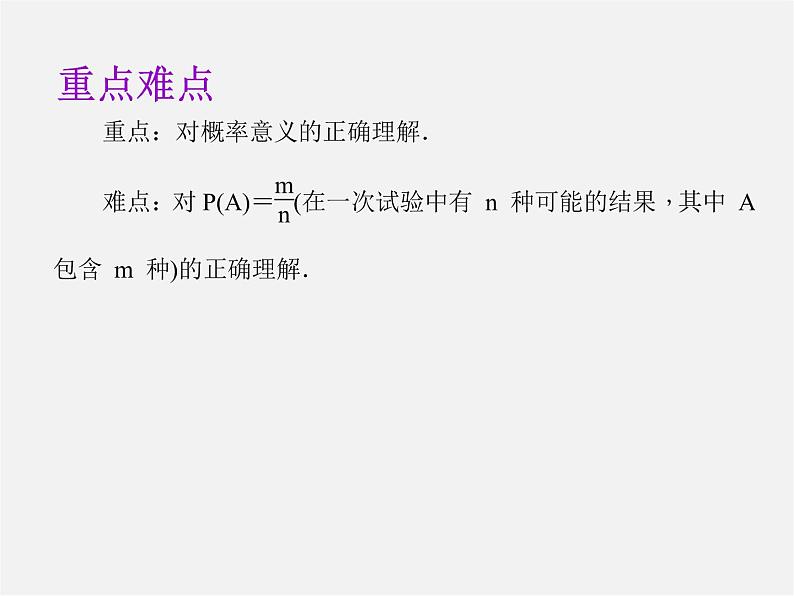 重点难点

重点：对概率意义的正确理解.

难点：对 $P(A)=\frac{m}{n}$(在一次试验中有 n 种可能的结果，其中 A 包含 m 种)的正确理解.